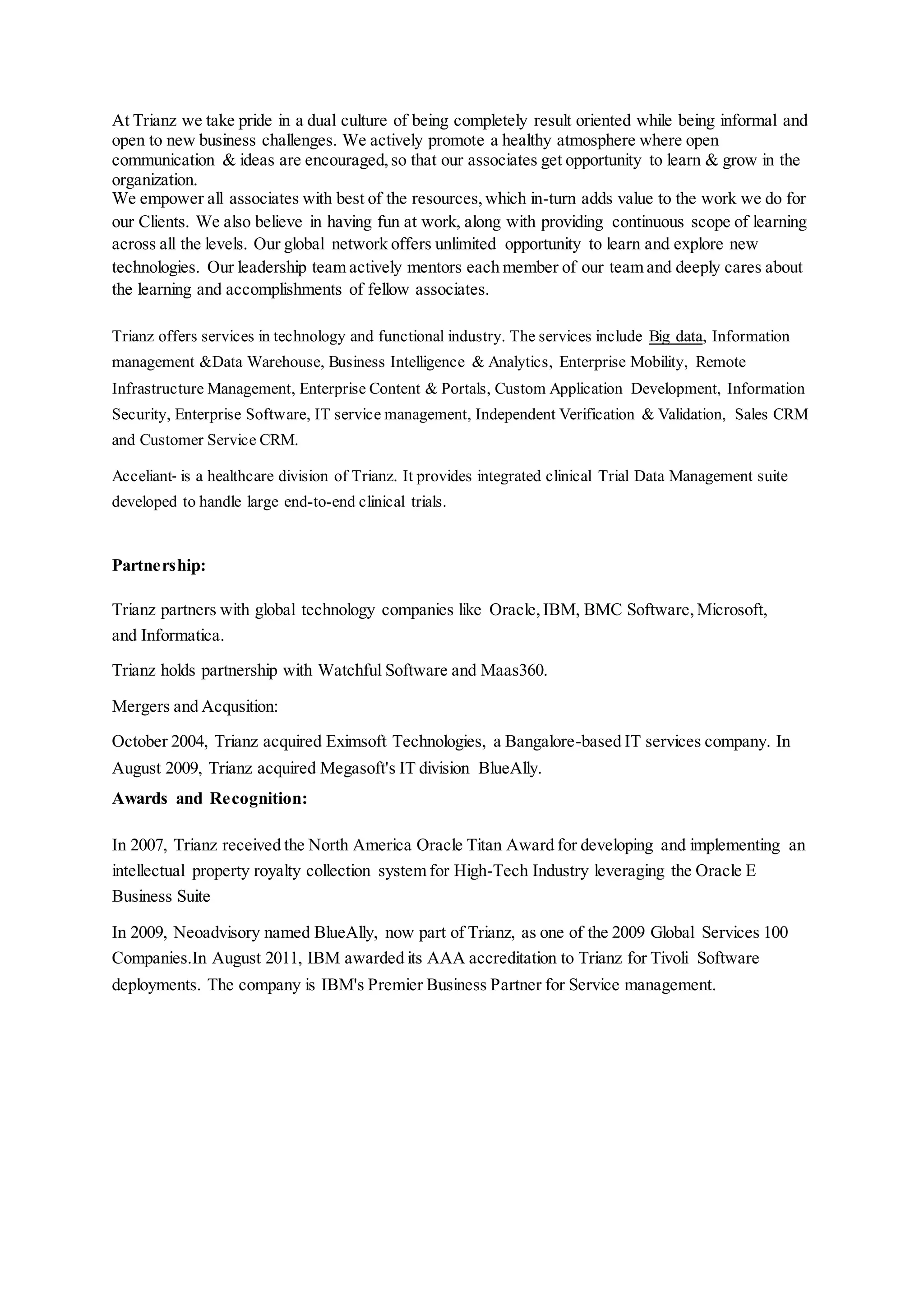 At Trianz we take pride in a dual culture of being completely result oriented while being informal and open to new business challenges. We actively promote a healthy atmosphere where open communication & ideas are encouraged, so that our associates get opportunity to learn & grow in the organization.
We empower all associates with best of the resources, which in-turn adds value to the work we do for our Clients. We also believe in having fun at work, along with providing continuous scope of learning across all the levels. Our global network offers unlimited opportunity to learn and explore new technologies. Our leadership team actively mentors each member of our team and deeply cares about the learning and accomplishments of fellow associates.

Trianz offers services in technology and functional industry. The services include Big data, Information management &Data Warehouse, Business Intelligence & Analytics, Enterprise Mobility, Remote Infrastructure Management, Enterprise Content & Portals, Custom Application Development, Information Security, Enterprise Software, IT service management, Independent Verification & Validation, Sales CRM and Customer Service CRM.

Acceliant- is a healthcare division of Trianz. It provides integrated clinical Trial Data Management suite developed to handle large end-to-end clinical trials.

Partnership:

Trianz partners with global technology companies like Oracle, IBM, BMC Software, Microsoft, and Informatica.

Trianz holds partnership with Watchful Software and Maas360.

Mergers and Acqusition:

October 2004, Trianz acquired Eximsoft Technologies, a Bangalore-based IT services company. In August 2009, Trianz acquired Megasoft's IT division BlueAlly.

Awards and Recognition:

In 2007, Trianz received the North America Oracle Titan Award for developing and implementing an intellectual property royalty collection system for High-Tech Industry leveraging the Oracle E Business Suite

In 2009, Neoadvisory named BlueAlly, now part of Trianz, as one of the 2009 Global Services 100 Companies.In August 2011, IBM awarded its AAA accreditation to Trianz for Tivoli Software deployments. The company is IBM's Premier Business Partner for Service management.